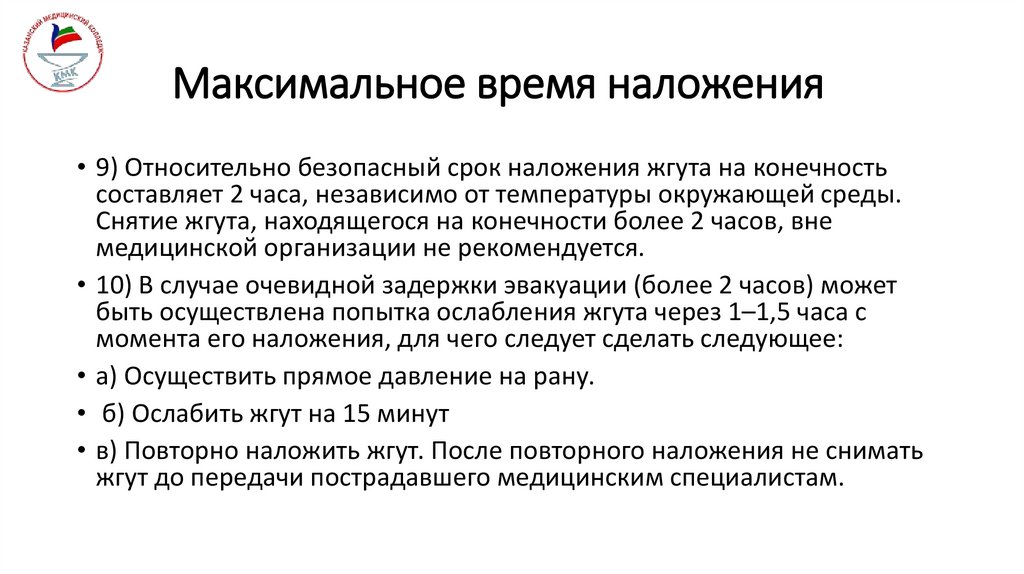 КАЗАНСКИЙ МЕДИЦИНСКИЙ КОЛЛЕДЖ
КМК

Максимальное время наложения

• 9) Относительно безопасный срок наложения жгута на конечность составляет 2 часа, независимо от температуры окружающей среды. Снятие жгута, находящегося на конечности более 2 часов, вне медицинской организации не рекомендуется.

• 10) В случае очевидной задержки эвакуации (более 2 часов) может быть осуществлена попытка ослабления жгута через 1–1,5 часа с момента его наложения, для чего следует сделать следующее:

• а) Осуществить прямое давление на рану.

• б) Ослабить жгут на 15 минут

• в) Повторно наложить жгут. После повторного наложения не снимать жгут до передачи пострадавшего медицинским специалистам.